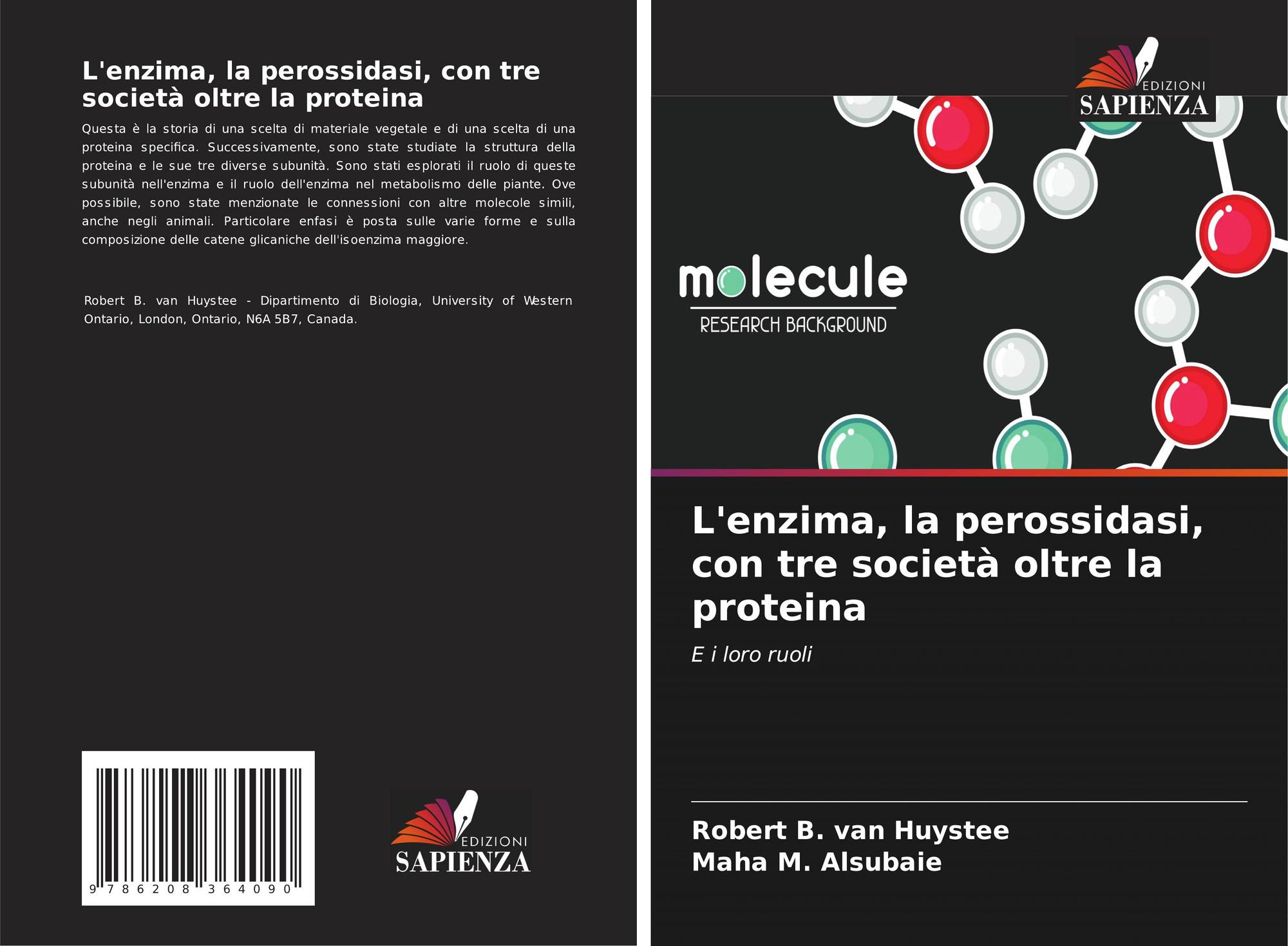 L'enzima, la perossidasi, con tre società oltre la proteina

Questa è la storia di una scelta di materiale vegetale e di una scelta di una proteina specifica. Successivamente, sono state studiate la struttura della proteina e le sue tre diverse subunità. Sono stati esplorati il ruolo di queste subunità nell'enzima e il ruolo dell'enzima nel metabolismo delle piante. Ove possibile, sono state menzionate le connessioni con altre molecole simili, anche negli animali. Particolare enfasi è posta sulle varie forme e sulla composizione delle catene glicaniche dell'isoenzima maggiore.

Robert B. van Huystee - Dipartimento di Biologia, University of Western Ontario, London, Ontario, N6A 5B7, Canada.

9 786208 364090

EDIZIONI
SAPIENZA

EDIZIONI
SAPIENZA

molecule
RESEARCH BACKGROUND

L'enzima, la perossidasi, con tre società oltre la proteina

E i loro ruoli

Robert B. van Huystee
Maha M. Alsubaie